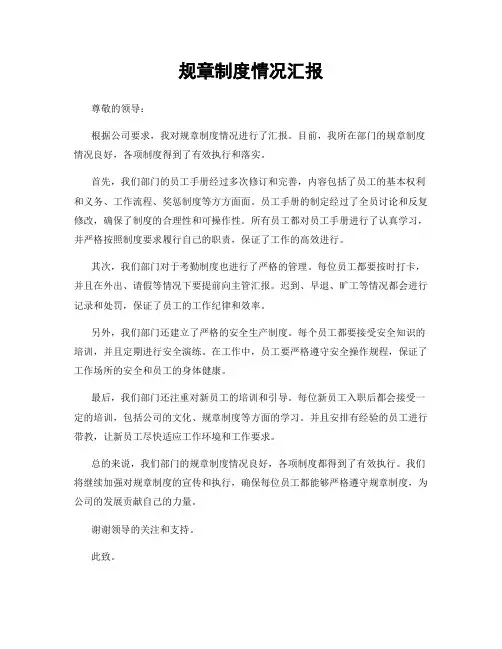 规章制度情况汇报

尊敬的领导：

根据公司要求，我对规章制度情况进行了汇报。目前，我所在部门的规章制度情况良好，各项制度得到了有效执行和落实。

首先，我们部门的员工手册经过多次修订和完善，内容包括了员工的基本权利和义务、工作流程、奖惩制度等方方面面。员工手册的制定经过了全员讨论和反复修改，确保了制度的合理性和可操作性。所有员工都对员工手册进行了认真学习，并严格按照制度要求履行自己的职责，保证了工作的高效进行。

其次，我们部门对于考勤制度也进行了严格的管理。每位员工都要按时打卡，并且在外出、请假等情况下要提前向主管汇报。迟到、早退、旷工等情况都会进行记录和处罚，保证了员工的工作纪律和效率。

另外，我们部门还建立了严格的安全生产制度。每个员工都要接受安全知识的培训，并且定期进行安全演练。在工作中，员工要严格遵守安全操作规程，保证了工作场所的安全和员工的身体健康。

最后，我们部门还注重对新员工的培训和引导。每位新员工入职后都会接受一定的培训，包括公司的文化、规章制度等方面的学习。并且安排有经验的员工进行带教，让新员工尽快适应工作环境和工作要求。

总的来说，我们部门的规章制度情况良好，各项制度都得到了有效执行。我们将继续加强对规章制度的宣传和执行，确保每位员工都能够严格遵守规章制度，为公司的发展贡献自己的力量。

谢谢领导的关注和支持。

此致。